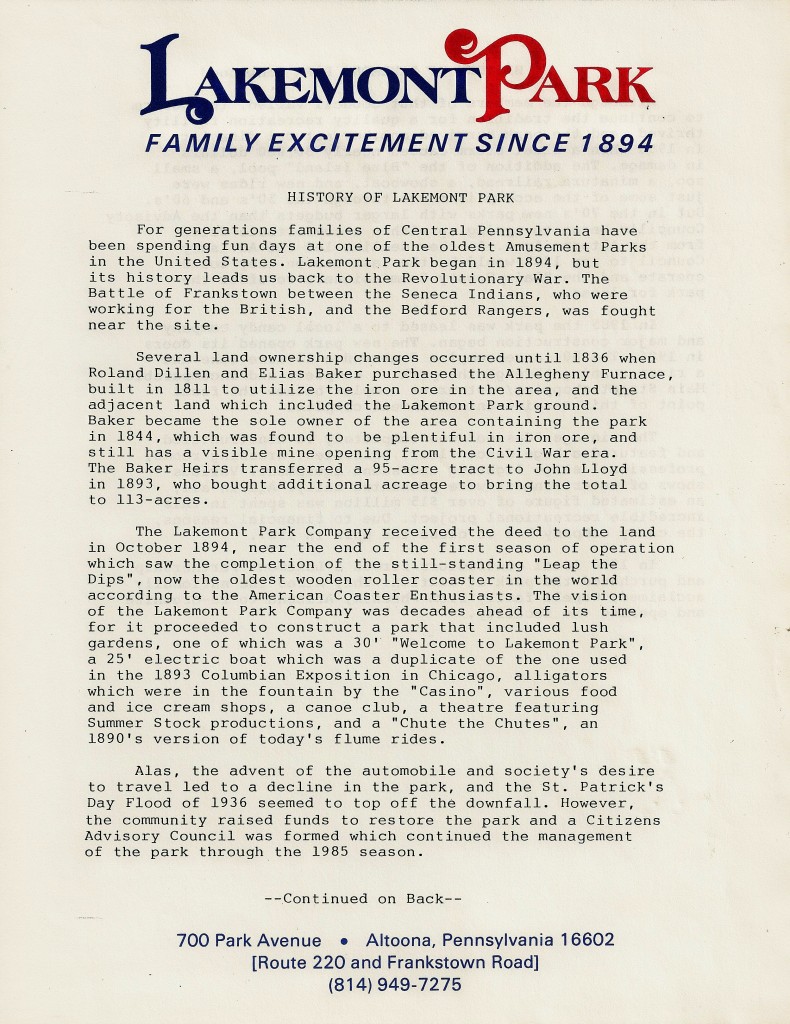 LAKEMONT PARK
FAMILY EXCITEMENT SINCE 1894

HISTORY OF LAKEMONT PARK

For generations families of Central Pennsylvania have been spending fun days at one of the oldest Amusement Parks in the United States. Lakemont Park began in 1894, but its history leads us back to the Revolutionary War. The Battle of Frankstown between the Seneca Indians, who were working for the British, and the Bedford Rangers, was fought near the site.

Several land ownership changes occurred until 1836 when Roland Dillen and Elias Baker purchased the Allegheny Furnace, built in 1811 to utilize the iron ore in the area, and the adjacent land which included the Lakemont Park ground. Baker became the sole owner of the area containing the park in 1844, which was found to be plentiful in iron ore, and still has a visible mine opening from the Civil War era. The Baker Heirs transferred a 95-acre tract to John Lloyd in 1893, who bought additional acreage to bring the total to 113-acres.

The Lakemont Park Company received the deed to the land in October 1894, near the end of the first season of operation which saw the completion of the still-standing "Leap the Dips", now the oldest wooden roller coaster in the world according to the American Coaster Enthusiasts. The vision of the Lakemont Park Company was decades ahead of its time, for it proceeded to construct a park that included lush gardens, one of which was a 30' "Welcome to Lakemont Park", a 25' electric boat which was a duplicate of the one used in the 1893 Columbian Exposition in Chicago, alligators which were in the fountain by the "Casino", various food and ice cream shops, a canoe club, a theatre featuring Summer Stock productions, and a "Chute the Chutes", an 1890's version of today's flume rides.

Alas, the advent of the automobile and society's desire to travel led to a decline in the park, and the St. Patrick's Day Flood of 1936 seemed to top off the downfall. However, the community raised funds to restore the park and a Citizens Advisory Council was formed which continued the management of the park through the 1985 season.

--Continued on Back--

700 Park Avenue • Altoona, Pennsylvania 16602
[Route 220 and Frankstown Road]
(814) 949-7275